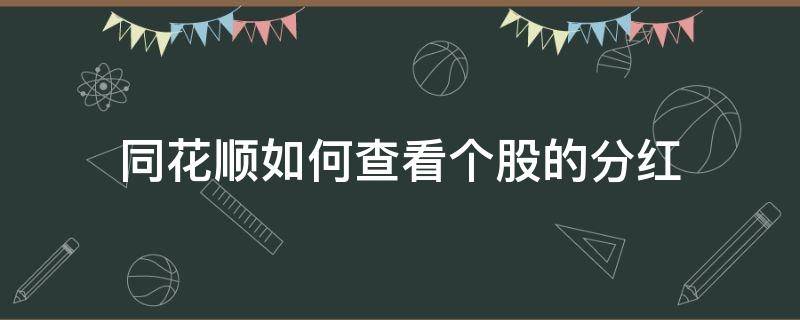 同花顺如何查看个股的分红